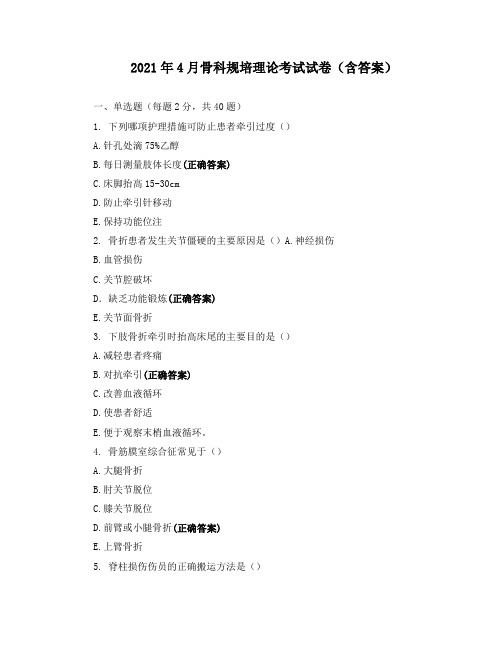 2021年4月骨科规培理论考试试卷（含答案）

一、单选题（每题2分，共40题）

1. 下列哪项护理措施可防止患者牵引过度（）

A.针孔处滴75%乙醇

B.每日测量肢体长度(正确答案)

C.床脚抬高15-30cm

D.防止牵引针移动

E.保持功能位注

2. 骨折患者发生关节僵硬的主要原因是（）A.神经损伤

B.血管损伤

C.关节腔破坏

D. 缺乏功能锻炼(正确答案)

E.关节面骨折

3. 下肢骨折牵引时抬高床尾的主要目的是（）

A.减轻患者疼痛

B.对抗牵引(正确答案)

C.改善血液循环

D.使患者舒适

E.便于观察末梢血液循环。

4. 骨筋膜室综合征常见于（）

A.大腿骨折

B.肘关节脱位

C.膝关节脱位

D.前臂或小腿骨折(正确答案)

E.上臂骨折

5. 脊柱损伤伤员的正确搬运方法是（）